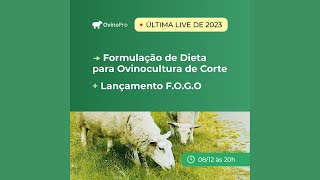 OvinoPro

ÚLTIMA LIVE DE 2023

→ Formulação de Dieta para Ovinocultura de Corte

+ Lançamento F.O.G.O

08/12 às 20h